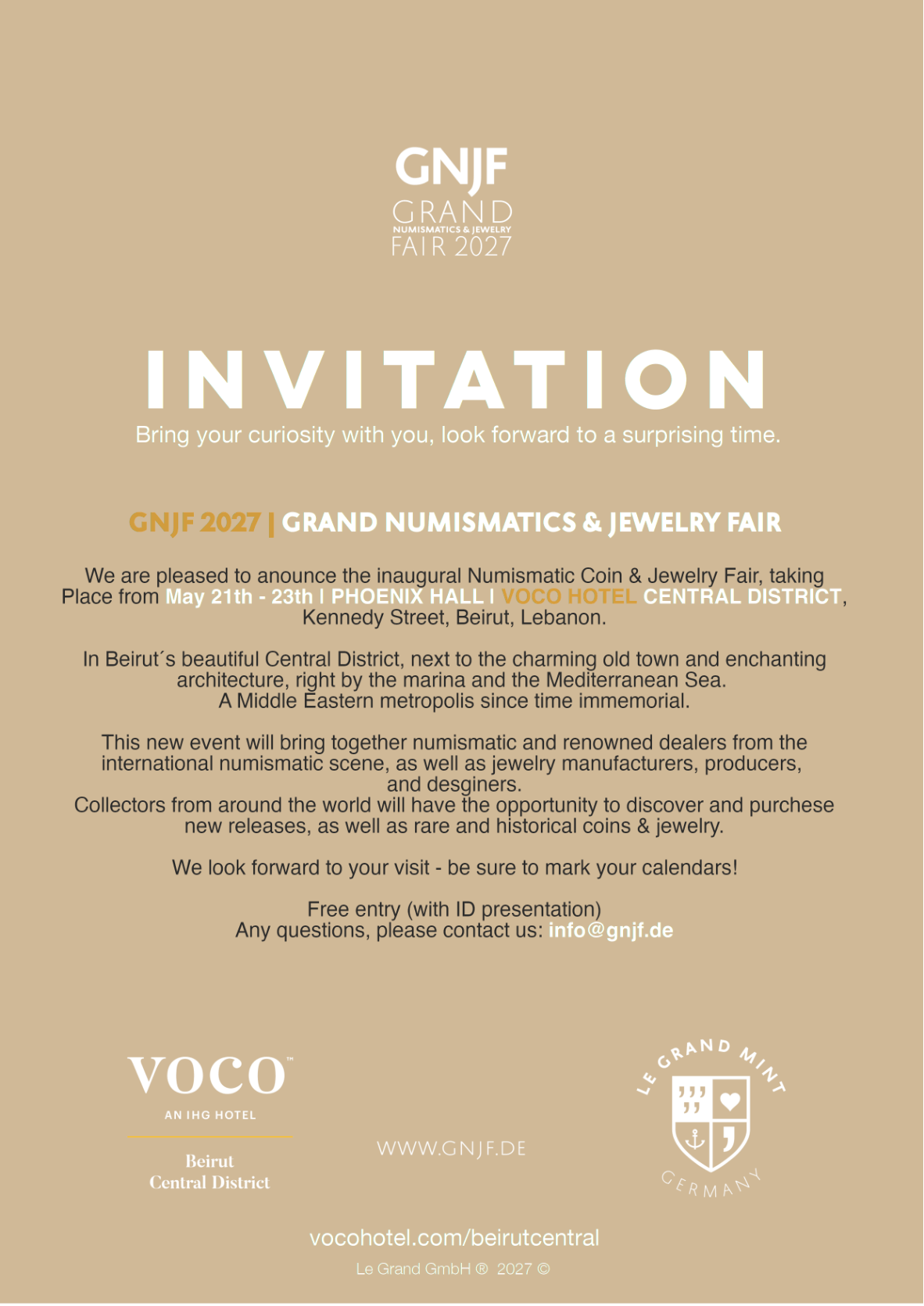 GNJF
GRAND
NUMISMATICS & JEWELRY
FAIR 2027

INVITATION
Bring your curiosity with you, look forward to a surprising time.

GNJF 2027 | GRAND NUMISMATICS & JEWELRY FAIR

We are pleased to anounce the inaugural Numismatic Coin & Jewelry Fair, taking Place from May 21th - 23th I PHOENIX HALL I VOCO HOTEL CENTRAL DISTRICT, Kennedy Street, Beirut, Lebanon.

In Beirut´s beautiful Central District, next to the charming old town and enchanting architecture, right by the marina and the Mediterranean Sea. A Middle Eastern metropolis since time immemorial.

This new event will bring together numismatic and renowned dealers from the international numismatic scene, as well as jewelry manufacturers, producers, and desginers.
Collectors from around the world will have the opportunity to discover and purchese new releases, as well as rare and historical coins & jewelry.

We look forward to your visit - be sure to mark your calendars!

Free entry (with ID presentation)
Any questions, please contact us: info@gnjf.de

VOCO™
AN IHG HOTEL
Beirut
Central District

WWW.GNJF.DE

LE GRAND MINT
GERMANY

vocohotel.com/beirutcentral
Le Grand GmbH ® 2027 ©